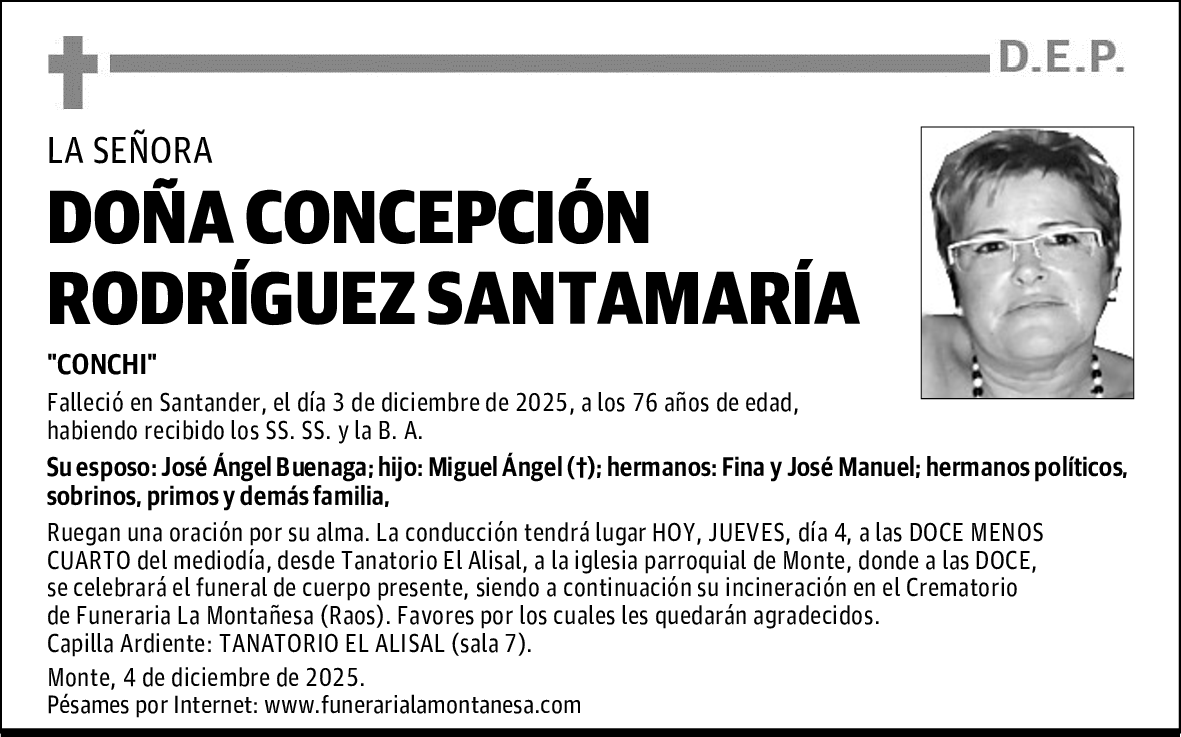 D.E.P.

LA SEÑORA

DOÑA CONCEPCIÓN RODRÍGUEZ SANTAMARÍA

"CONCHI"

Falleció en Santander, el día 3 de diciembre de 2025, a los 76 años de edad, habiendo recibido los SS. SS. y la B. A.

Su esposo: José Ángel Buenaga; hijo: Miguel Ángel (†); hermanos: Fina y José Manuel; hermanos políticos, sobrinos, primos y demás familia,

Ruegan una oración por su alma. La conducción tendrá lugar HOY, JUEVES, día 4, a las DOCE MENOS CUARTO del mediodía, desde Tanatorio El Alisal, a la iglesia parroquial de Monte, donde a las DOCE, se celebrará el funeral de cuerpo presente, siendo a continuación su incineración en el Crematorio de Funeraria La Montañesa (Raos). Favores por los cuales les quedarán agradecidos.
Capilla Ardiente: TANATORIO EL ALISAL (sala 7).

Monte, 4 de diciembre de 2025.
Pésames por Internet: www.funerarialamontanesa.com